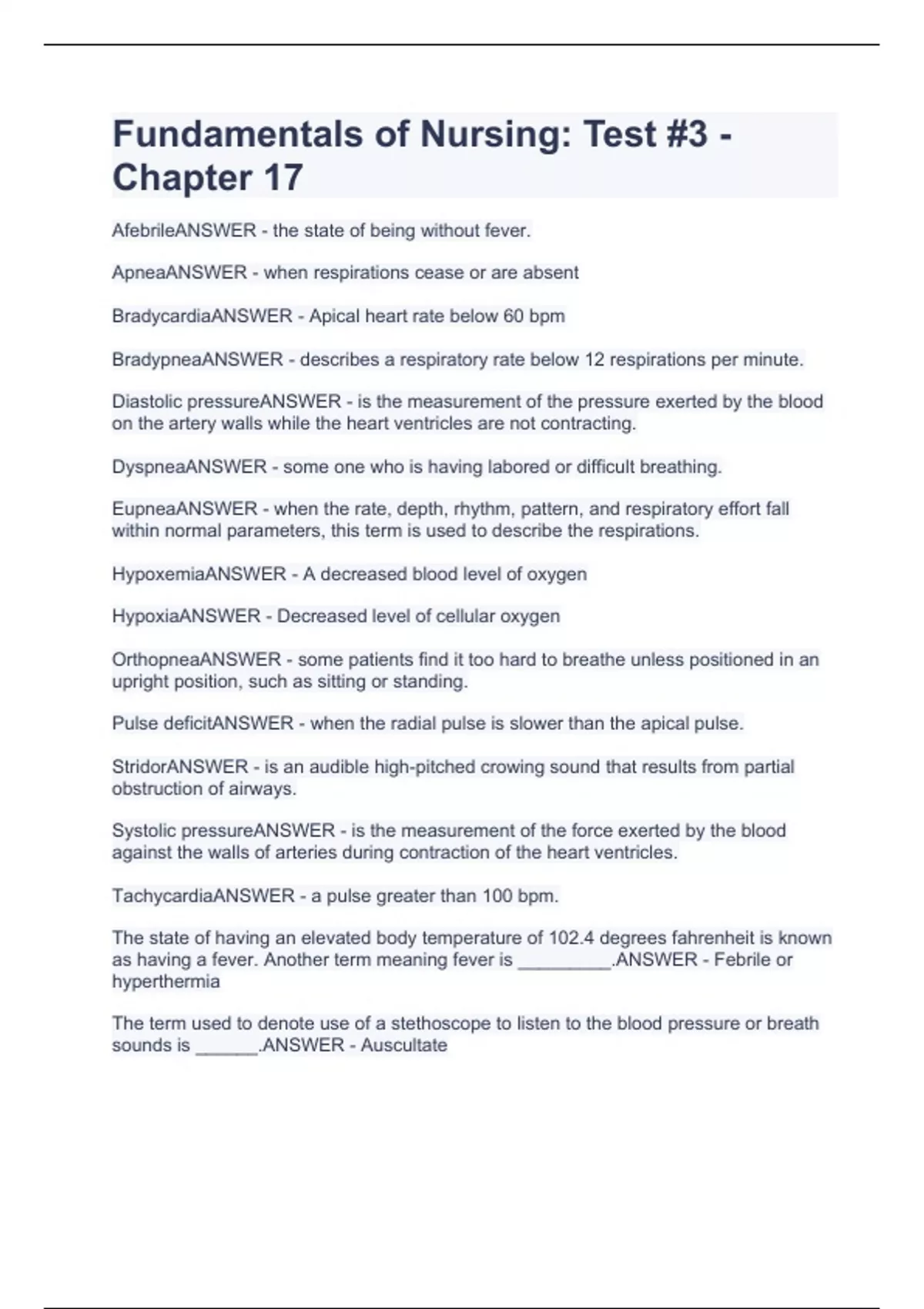 Fundamentals of Nursing: Test #3 - Chapter 17

AfebrileANSWER - the state of being without fever.

ApneaANSWER - when respirations cease or are absent

BradycardiaANSWER - Apical heart rate below 60 bpm

BradypneaANSWER - describes a respiratory rate below 12 respirations per minute.

Diastolic pressureANSWER - is the measurement of the pressure exerted by the blood on the artery walls while the heart ventricles are not contracting.

DyspneaANSWER - some one who is having labored or difficult breathing.

EupneaANSWER - when the rate, depth, rhythm, pattern, and respiratory effort fall within normal parameters, this term is used to describe the respirations.

HypoxemiaANSWER - A decreased blood level of oxygen

HypoxiaANSWER - Decreased level of cellular oxygen

OrthopneaANSWER - some patients find it too hard to breathe unless positioned in an upright position, such as sitting or standing.

Pulse deficitANSWER - when the radial pulse is slower than the apical pulse.

StridorANSWER - is an audible high-pitched crowing sound that results from partial obstruction of airways.

Systolic pressureANSWER - is the measurement of the force exerted by the blood against the walls of arteries during contraction of the heart ventricles.

TachycardiaANSWER - a pulse greater than 100 bpm.

The state of having an elevated body temperature of 102.4 degrees fahrenheit is known as having a fever. Another term meaning fever is _________.ANSWER - Febrile or hyperthermia

The term used to denote use of a stethoscope to listen to the blood pressure or breath sounds is ______.ANSWER - Auscultate